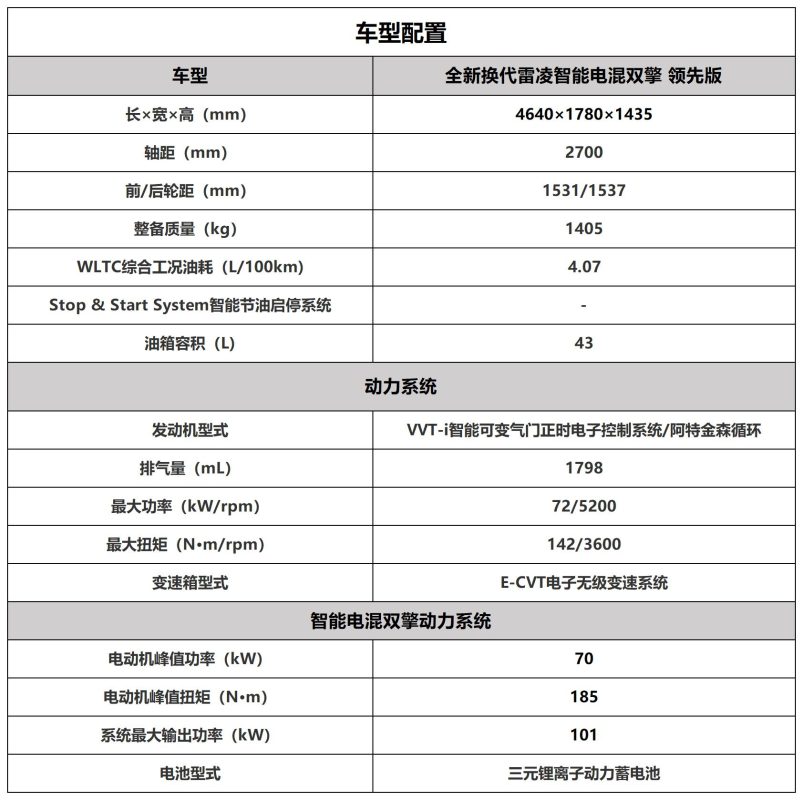 车型配置

| 车型 | 全新换代雷凌智能电混双擎 领先版 |
|---|---|
| 长×宽×高（mm） | 4640×1780×1435 |
| 轴距（mm） | 2700 |
| 前/后轮距（mm） | 1531/1537 |
| 整备质量（kg） | 1405 |
| WLTC综合工况油耗（L/100km） | 4.07 |
| Stop & Start System智能节油启停系统 | - |
| 油箱容积（L） | 43 |
| 动力系统 | |
| 发动机型式 | VVT-i智能可变气门正时电子控制系统/阿特金森循环 |
| 排气量（mL） | 1798 |
| 最大功率（kW/rpm） | 72/5200 |
| 最大扭矩（N•m/rpm） | 142/3600 |
| 变速箱型式 | E-CVT电子无级变速系统 |
| 智能电混双擎动力系统 | |
| 电动机峰值功率（kW） | 70 |
| 电动机峰值扭矩（N•m） | 185 |
| 系统最大输出功率（kW） | 101 |
| 电池型式 | 三元锂离子动力蓄电池 |